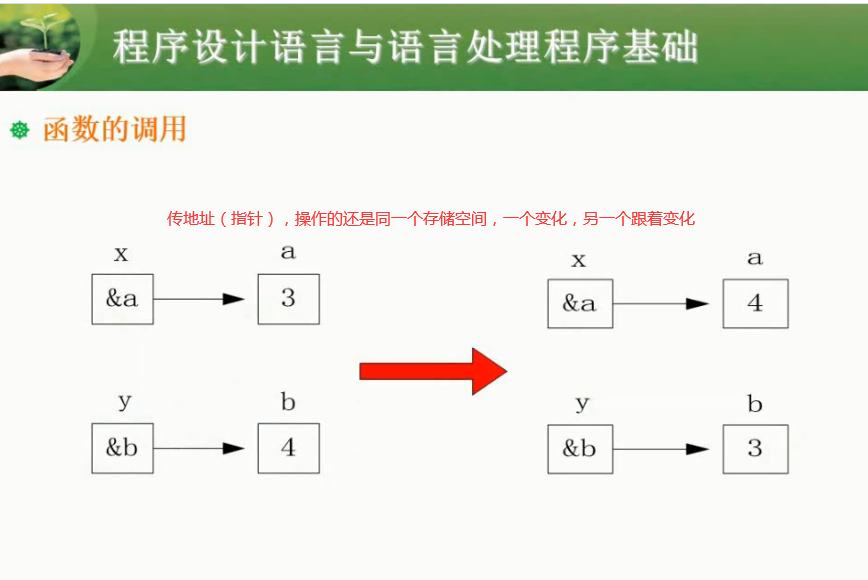 程序设计语言与语言处理程序基础

函数的调用

传地址（指针），操作的还是同一个存储空间，一个变化，另一个跟着变化

x
&a
a
3

y
&b
b
4

x
&a
a
4

y
&b
b
3